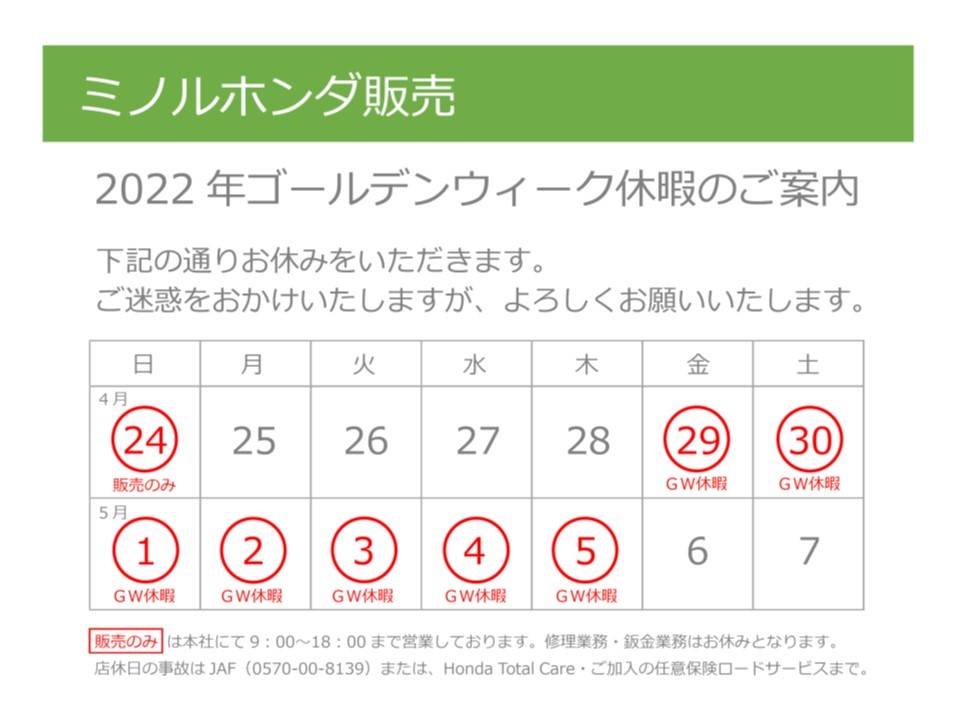 ミノルホンダ販売

2022年ゴールデンウィーク休暇のご案内

下記の通りお休みをいただきます。
ご迷惑をおかけいたしますが、よろしくお願いいたします。

| 日 | 月 | 火 | 水 | 木 | 金 | 土 |
|---|---|---|---|---|---|---|
| 4月 24 販売のみ | 25 | 26 | 27 | 28 | 29 GW休暇 | 30 GW休暇 |
| 5月 1 GW休暇 | 2 GW休暇 | 3 GW休暇 | 4 GW休暇 | 5 GW休暇 | 6 | 7 |

販売のみ は本社にて9：00～18：00まで営業しております。修理業務・鈑金業務はお休みとなります。
店休日の事故はJAF（0570-00-8139）または、Honda Total Care・ご加入の任意保険ロードサービスまで。